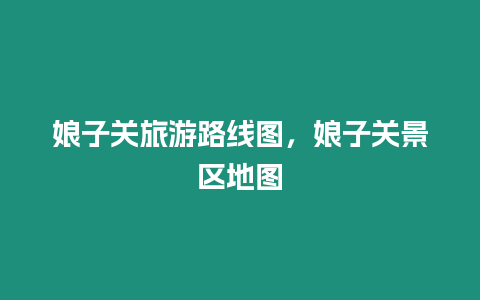 娘子关旅游路线图，娘子关景区地图